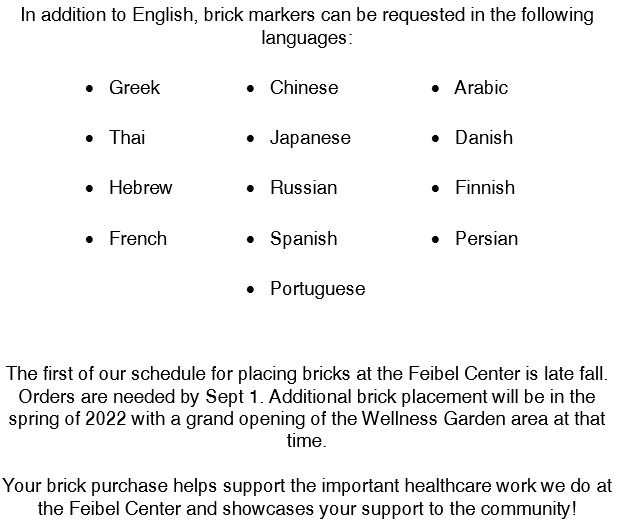 In addition to English, brick markers can be requested in the following languages:

- Greek
- Thai
- Hebrew
- French

- Chinese
- Japanese
- Russian
- Spanish
- Portuguese

- Arabic
- Danish
- Finnish
- Persian

The first of our schedule for placing bricks at the Feibel Center is late fall. Orders are needed by Sept 1. Additional brick placement will be in the spring of 2022 with a grand opening of the Wellness Garden area at that time.

Your brick purchase helps support the important healthcare work we do at the Feibel Center and showcases your support to the community!